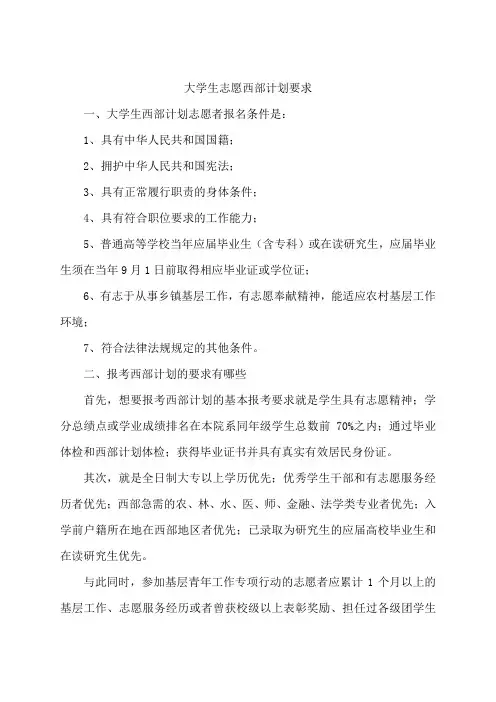 大学生志愿西部计划要求

一、大学生西部计划志愿者报名条件是：

1、具有中华人民共和国国籍；

2、拥护中华人民共和国宪法；

3、具有正常履行职责的身体条件；

4、具有符合职位要求的工作能力；

5、普通高等学校当年应届毕业生（含专科）或在读研究生，应届毕业生须在当年 9 月 1 日前取得相应毕业证或学位证；

6、有志于从事乡镇基层工作，有志愿奉献精神，能适应农村基层工作环境；

7、符合法律法规规定的其他条件。

二、报考西部计划的要求有哪些

首先，想要报考西部计划的基本报考要求就是学生具有志愿精神；学分总绩点或学业成绩排名在本院系同年级学生总数前 70%之内；通过毕业体检和西部计划体检；获得毕业证书并具有真实有效居民身份证。

其次，就是全日制大专以上学历优先；优秀学生干部和有志愿服务经历者优先；西部急需的农、林、水、医、师、金融、法学类专业者优先；入学前户籍所在地在西部地区者优先；已录取为研究生的应届高校毕业生和在读研究生优先。

与此同时，参加基层青年工作专项行动的志愿者应累计 1 个月以上的基层工作、志愿服务经历或者曾获校级以上表彰奖励、担任过各级团学生